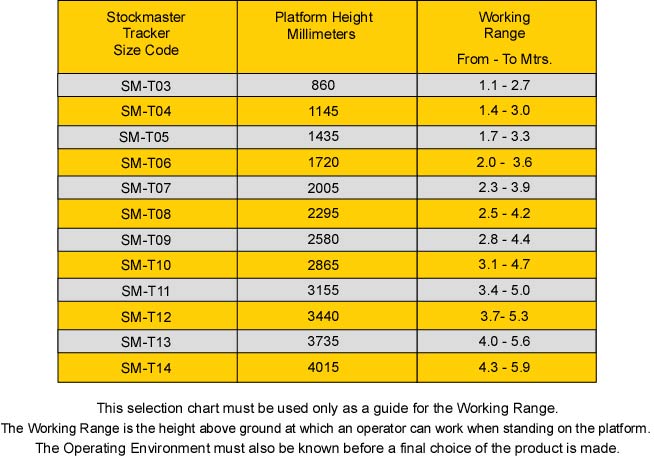 | Stockmaster Tracker Size Code | Platform Height Millimeters | Working Range From - To Mtrs. |
|---|---|---|
| SM-T03 | 860 | 1.1 - 2.7 |
| SM-T04 | 1145 | 1.4 - 3.0 |
| SM-T05 | 1435 | 1.7 - 3.3 |
| SM-T06 | 1720 | 2.0 - 3.6 |
| SM-T07 | 2005 | 2.3 - 3.9 |
| SM-T08 | 2295 | 2.5 - 4.2 |
| SM-T09 | 2580 | 2.8 - 4.4 |
| SM-T10 | 2865 | 3.1 - 4.7 |
| SM-T11 | 3155 | 3.4 - 5.0 |
| SM-T12 | 3440 | 3.7- 5.3 |
| SM-T13 | 3735 | 4.0 - 5.6 |
| SM-T14 | 4015 | 4.3 - 5.9 |

This selection chart must be used only as a guide for the Working Range.
The Working Range is the height above ground at which an operator can work when standing on the platform.
The Operating Environment must also be known before a final choice of the product is made.